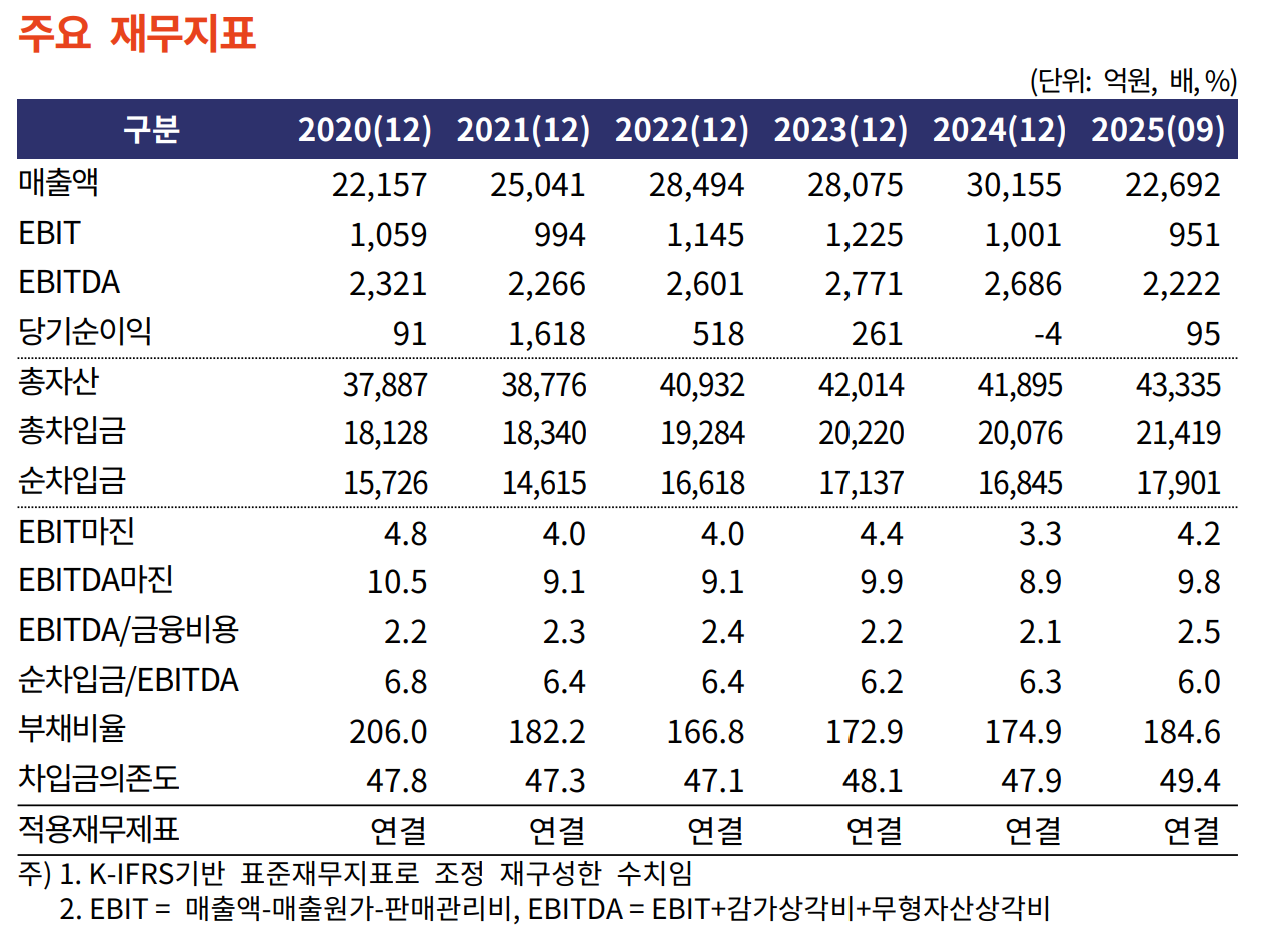 주요 재무지표

(단위: 억원, 배, %)

| 구분 | 2020(12) | 2021(12) | 2022(12) | 2023(12) | 2024(12) | 2025(09) |
|---|---|---|---|---|---|---|
| 매출액 | 22,157 | 25,041 | 28,494 | 28,075 | 30,155 | 22,692 |
| EBIT | 1,059 | 994 | 1,145 | 1,225 | 1,001 | 951 |
| EBITDA | 2,321 | 2,266 | 2,601 | 2,771 | 2,686 | 2,222 |
| 당기순이익 | 91 | 1,618 | 518 | 261 | -4 | 95 |
| 총자산 | 37,887 | 38,776 | 40,932 | 42,014 | 41,895 | 43,335 |
| 총차입금 | 18,128 | 18,340 | 19,284 | 20,220 | 20,076 | 21,419 |
| 순차입금 | 15,726 | 14,615 | 16,618 | 17,137 | 16,845 | 17,901 |
| EBIT마진 | 4.8 | 4.0 | 4.0 | 4.4 | 3.3 | 4.2 |
| EBITDA마진 | 10.5 | 9.1 | 9.1 | 9.9 | 8.9 | 9.8 |
| EBITDA/금융비용 | 2.2 | 2.3 | 2.4 | 2.2 | 2.1 | 2.5 |
| 순차입금/EBITDA | 6.8 | 6.4 | 6.4 | 6.2 | 6.3 | 6.0 |
| 부채비율 | 206.0 | 182.2 | 166.8 | 172.9 | 174.9 | 184.6 |
| 차입금의존도 | 47.8 | 47.3 | 47.1 | 48.1 | 47.9 | 49.4 |
| 적용재무제표 | 연결 | 연결 | 연결 | 연결 | 연결 | 연결 |

주) 1. K-IFRS기반 표준재무지표로 조정 재구성한 수치임
2. EBIT = 매출액-매출원가-판매관리비, EBITDA = EBIT+감가상각비+무형자산상각비